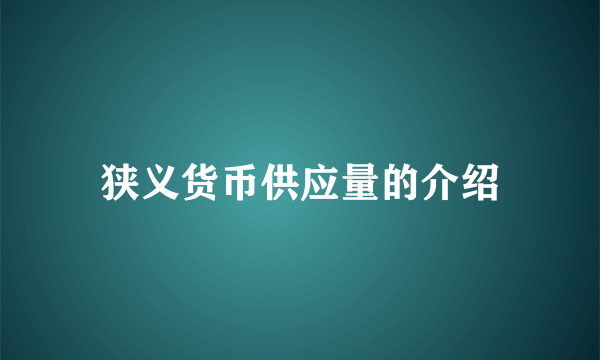 狭义货币供应量的介绍